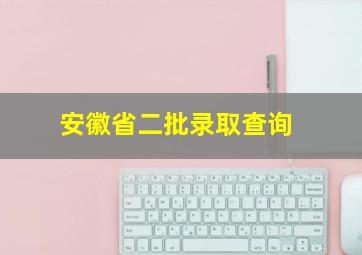 安徽省二批录取查询